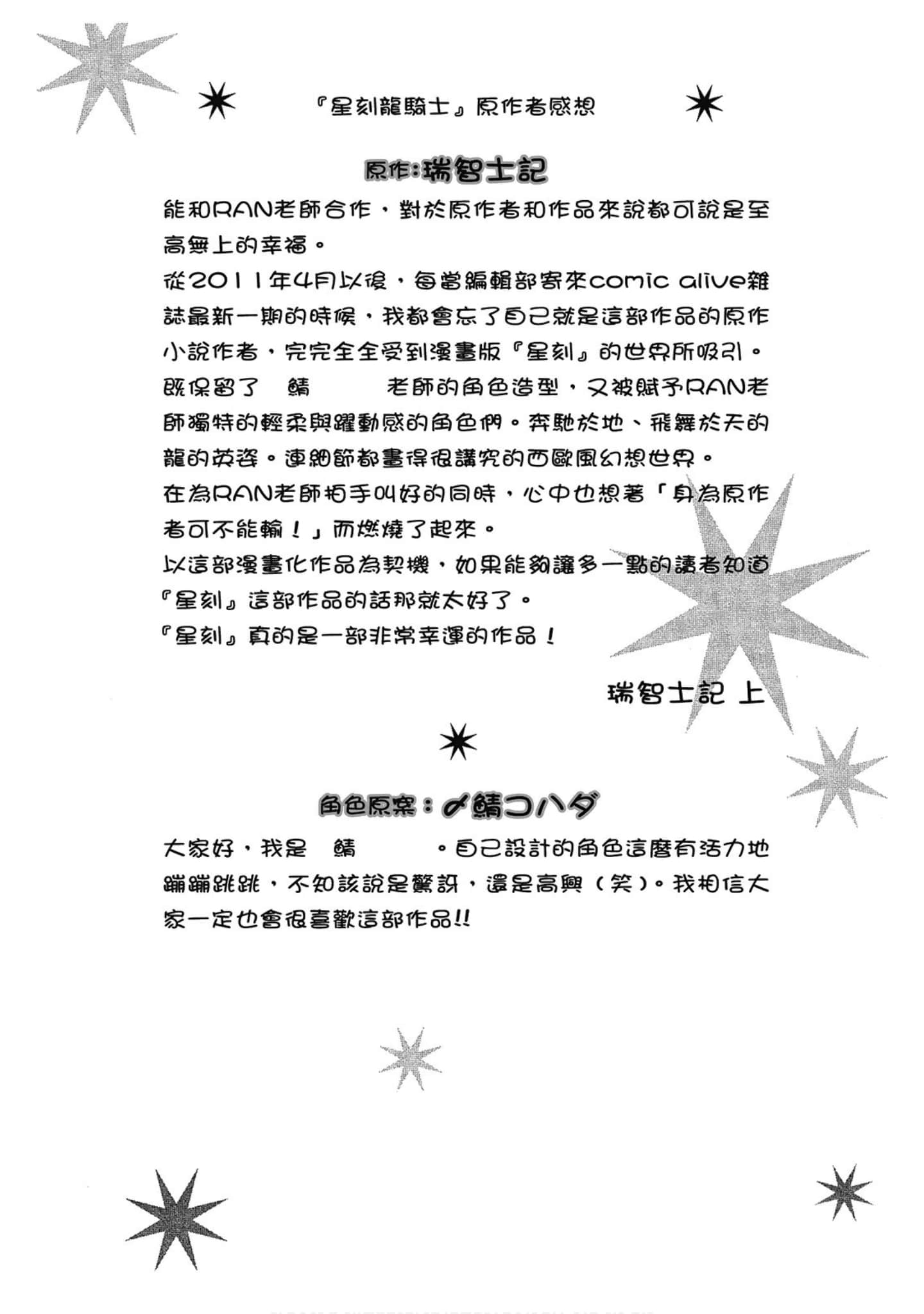 『星刻龍騎士』原作者感想

原作:瑞智士記

能和RAN老師合作，對於原作者和作品來說都可說是至高無上的幸福。
從2011年4月以後，每當編輯部寄來comic alive雜誌最新一期的時候，我都會忘了自己就是這部作品的原作小說作者，完完全全受到漫畫版『星刻』的世界所吸引。
既保留了 鯖 老師的角色造型，又被賦予RAN老師獨特的輕柔與躍動感的角色們。奔馳於地、飛舞於天的龍的英姿。連細節都畫得很講究的西歐風幻想世界。
在為RAN老師拍手叫好的同時，心中也想著「身為原作者可不能輸！」而燃燒了起來。
以這部漫畫化作品為契機，如果能夠讓多一點的讀者知道『星刻』這部作品的話那就太好了。
『星刻』真的是一部非常幸運的作品！

瑞智士記 上

角色原案：〆鯖コハダ

大家好，我是 鯖 。自己設計的角色這麼有活力地蹦蹦跳跳，不知該說是驚訝，還是高興（笑）。我相信大家一定也會很喜歡這部作品!!